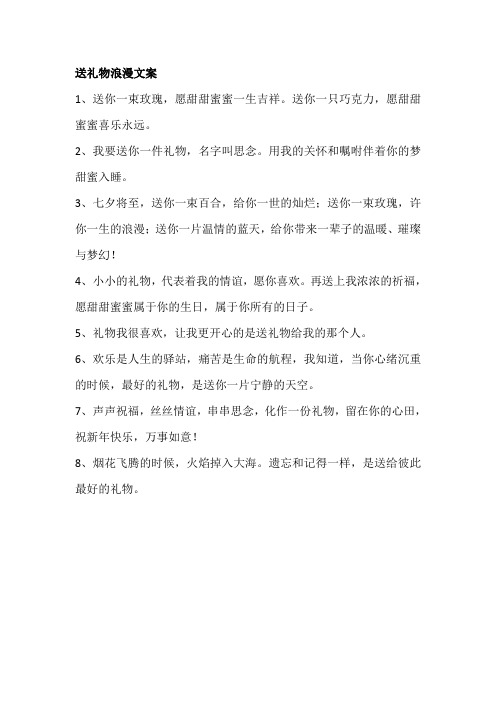 送礼物浪漫文案

1、送你一束玫瑰，愿甜甜蜜蜜一生吉祥。送你一只巧克力，愿甜甜蜜蜜喜乐永远。

2、我要送你一件礼物，名字叫思念。用我的关怀和嘱咐伴着你的梦甜蜜入睡。

3、七夕将至，送你一束百合，给你一世的灿烂；送你一束玫瑰，许你一生的浪漫；送你一片温情的蓝天，给你带来一辈子的温暖、璀璨与梦幻！

4、小小的礼物，代表着我的情谊，愿你喜欢。再送上我浓浓的祈福，愿甜甜蜜蜜属于你的生日，属于你所有的日子。

5、礼物我很喜欢，让我更开心的是送礼物给我的那个人。

6、欢乐是人生的驿站，痛苦是生命的航程，我知道，当你心绪沉重的时候，最好的礼物，是送你一片宁静的天空。

7、声声祝福，丝丝情谊，串串思念，化作一份礼物，留在你的心田，祝新年快乐，万事如意！

8、烟花飞腾的时候，火焰掉入大海。遗忘和记得一样，是送给彼此最好的礼物。